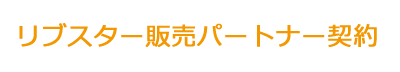 リブスター販売パートナー契約